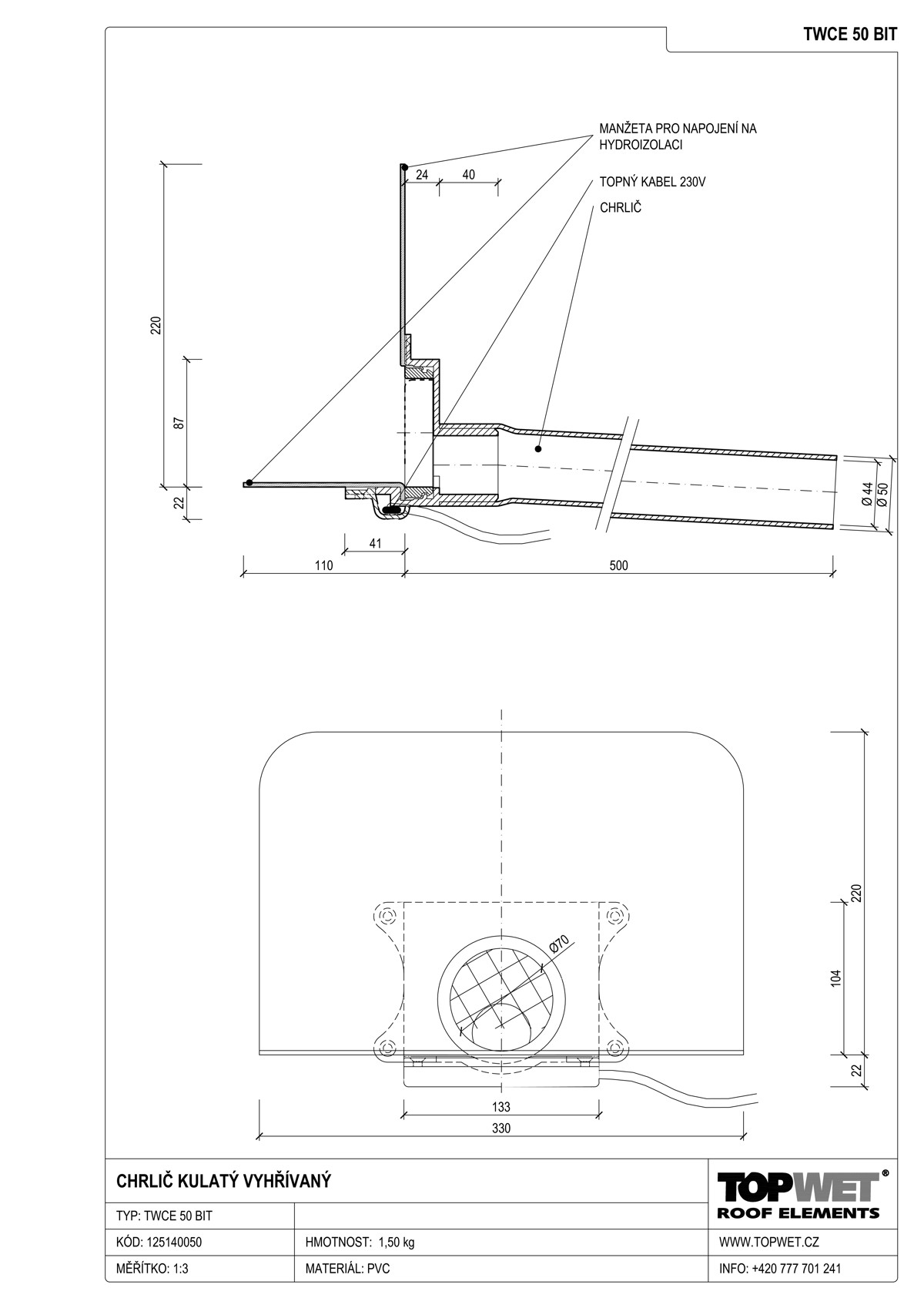 TWCE 50 BIT

MANŽETA PRO NAPOJENÍ NA HYDROIZOLACI

TOPNÝ KABEL 230V

CHRLIČ

24
40
220
87
22
41
110
500
Ø 44
Ø 50

Ø70
220
104
22
133
330

CHRLIČ KULATÝ VYHŘÍVANÝ

TOPWET®
ROOF ELEMENTS

| TYP: TWCE 50 BIT | | |
|---|---|---|
| KÓD: 125140050 | HMOTNOST: 1,50 kg | WWW.TOPWET.CZ |
| MĚŘÍTKO: 1:3 | MATERIÁL: PVC | INFO: +420 777 701 241 |